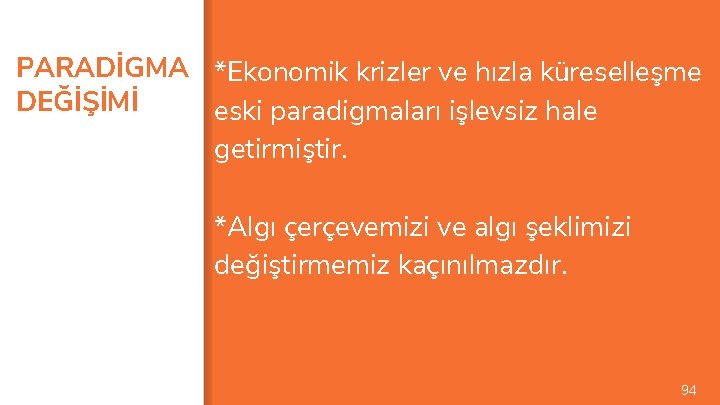 PARADİGMA DEĞİŞİMİ

*Ekonomik krizler ve hızla küreselleşme eski paradigmaları işlevsiz hale getirmiştir.

*Algı çerçevemizi ve algı şeklimizi değiştirmemiz kaçınılmazdır.

94